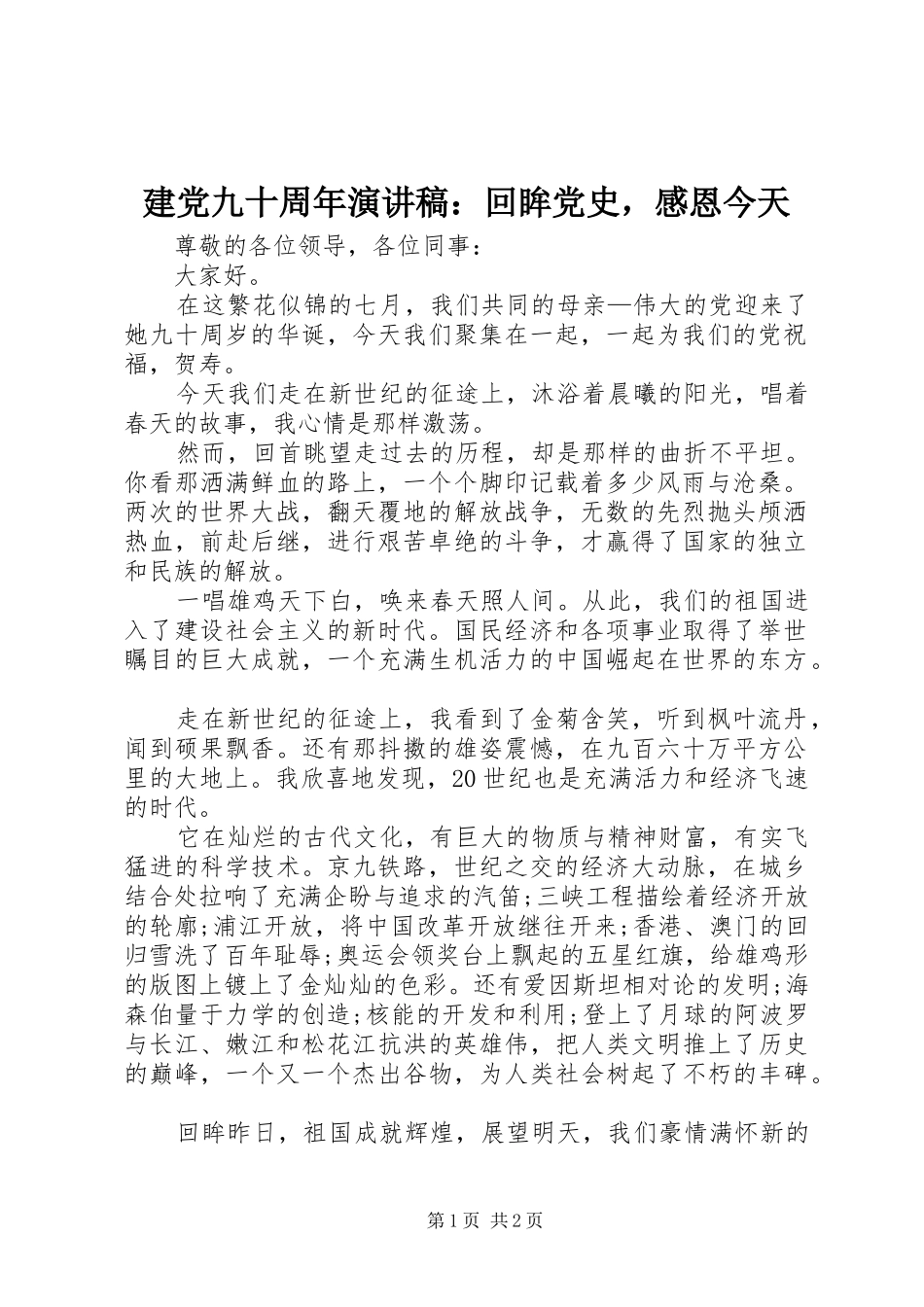 建党九十周年演讲稿：回眸党史，感恩今天

尊敬的各位领导，各位同事：

大家好。

在这繁花似锦的七月，我们共同的母亲—伟大的党迎来了她九十周岁的华诞，今天我们聚集在一起，一起为我们的党祝福，贺寿。

今天我们走在新世纪的征途上，沐浴着晨曦的阳光，唱着春天的故事，我心情是那样激荡。

然而，回首眺望走过去的历程，却是那样的曲折不平坦。你看那洒满鲜血的路上，一个个脚印记载着多少风雨与沧桑。两次的世界大战，翻天覆地的解放战争，无数的先烈抛头颅洒热血，前赴后继，进行艰苦卓绝的斗争，才赢得了国家的独立和民族的解放。

一唱雄鸡天下白，唤来春天照人间。从此，我们的祖国进入了建设社会主义的新时代。国民经济和各项事业取得了举世瞩目的巨大成就，一个充满生机活力的中国崛起在世界的东方。

走在新世纪的征途上，我看到了金菊含笑，听到枫叶流丹，闻到硕果飘香。还有那抖擞的雄姿震憾，在九百六十万平方公里的大地上。我欣喜地发现，20世纪也是充满活力和经济飞速的时代。

它在灿烂的古代文化，有巨大的物质与精神财富，有实飞猛进的科学技术。京九铁路，世纪之交的经济大动脉，在城乡结合处拉响了充满企盼与追求的汽笛;三峡工程描绘着经济开放的轮廓;浦江开放，将中国改革开放继往开来;香港、澳门的回归雪洗了百年耻辱;奥运会领奖台上飘起的五星红旗，给雄鸡形的版图上镀上了金灿灿的色彩。还有爱因斯坦相对论的发明;海森伯量于力学的创造;核能的开发和利用;登上了月球的阿波罗与长江、嫩江和松花江抗洪的英雄伟，把人类文明推上了历史的巅峰，一个又一个杰出谷物，为人类社会树起了不朽的丰碑。

回眸昨日，祖国成就辉煌，展望明天，我们豪情满怀新的

第1页 共2页